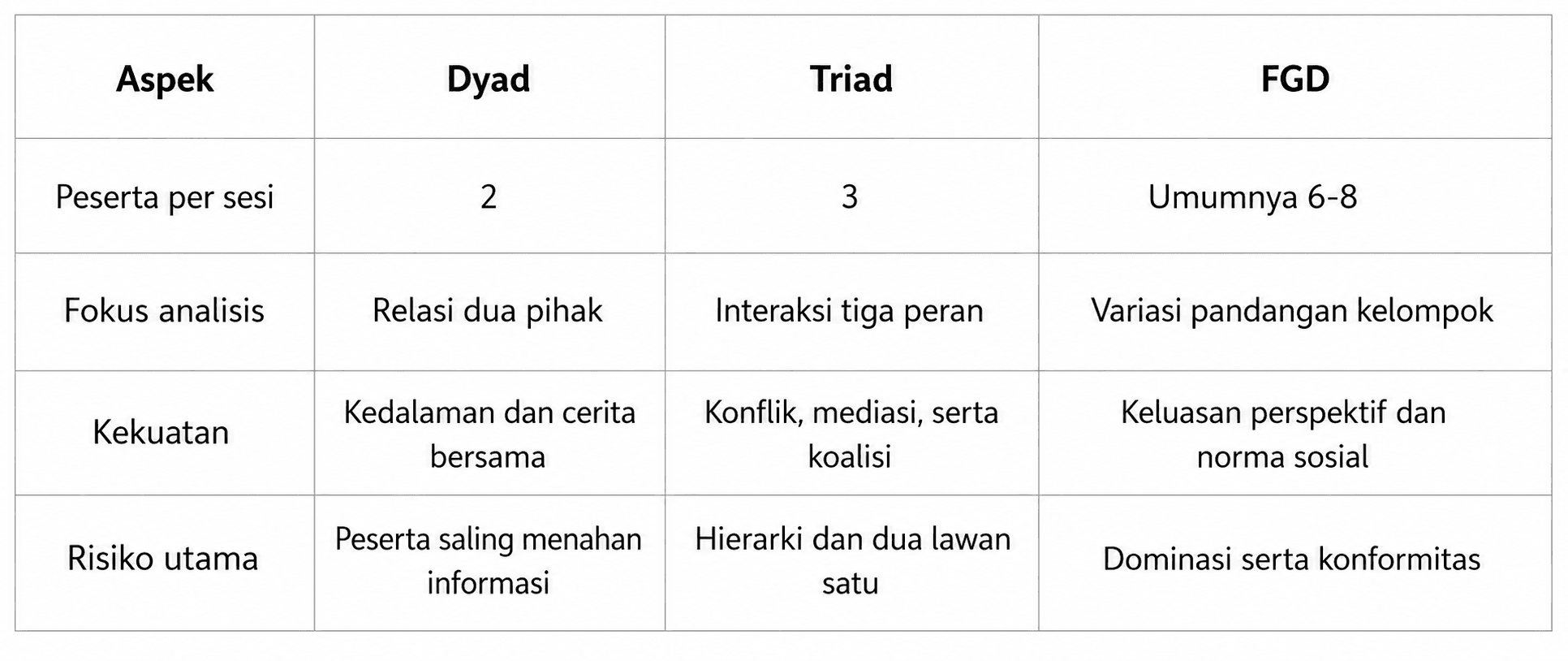 | Aspek | Dyad | Triad | FGD |
|---|---|---|---|
| Peserta per sesi | 2 | 3 | Umumnya 6-8 |
| Fokus analisis | Relasi dua pihak | Interaksi tiga peran | Variasi pandangan kelompok |
| Kekuatan | Kedalaman dan cerita bersama | Konflik, mediasi, serta koalisi | Keluasan perspektif dan norma sosial |
| Risiko utama | Peserta saling menahan informasi | Hierarki dan dua lawan satu | Dominasi serta konformitas |